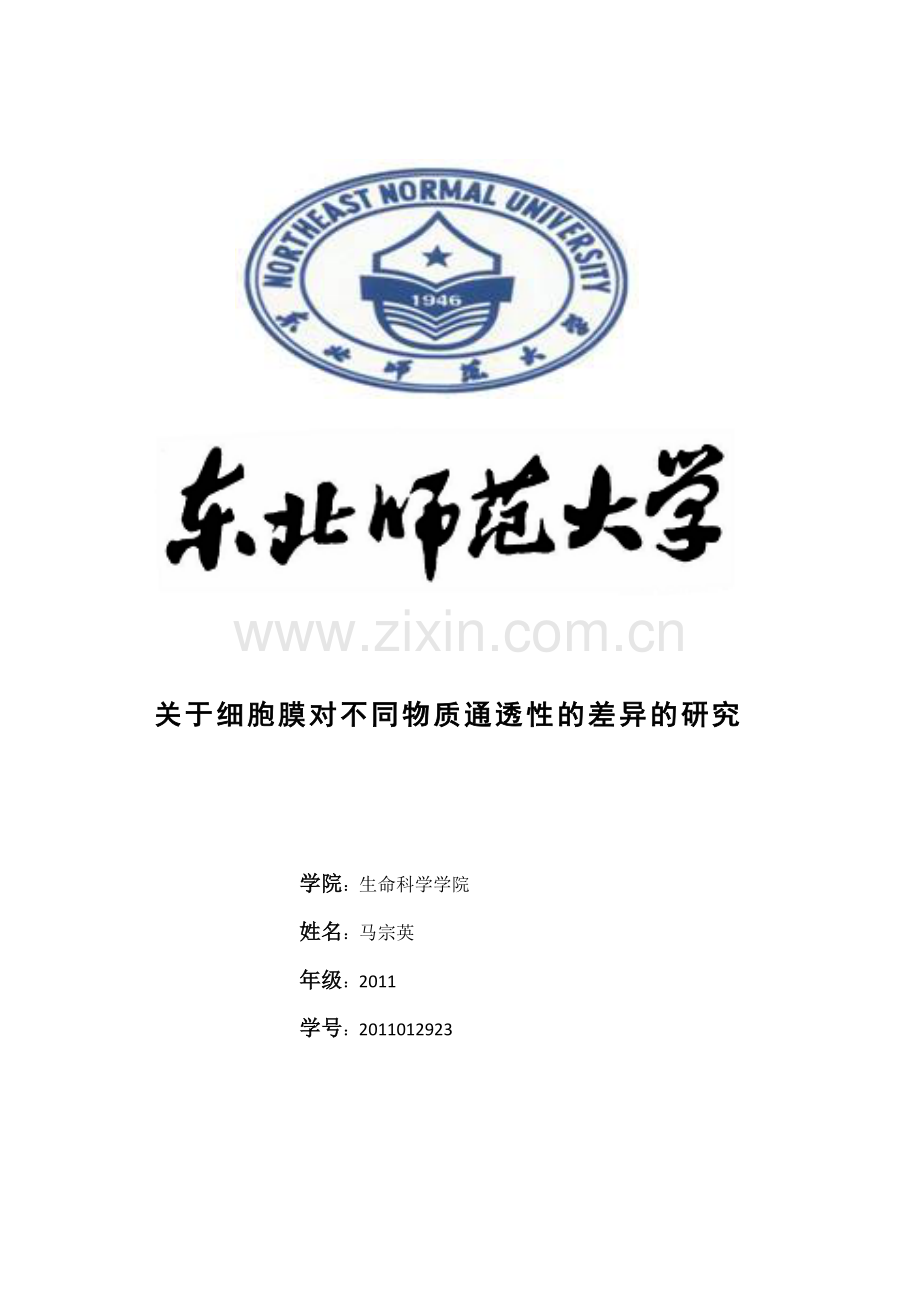 NORTHEAST NORMAL UNIVERSITY

1946

东北师范大学

东北师范大学

www.zixin.com.cn

关于细胞膜对不同物质通透性的差异的研究

学院：生命科学学院

姓名：马宗英

年级：2011

学号：2011012923